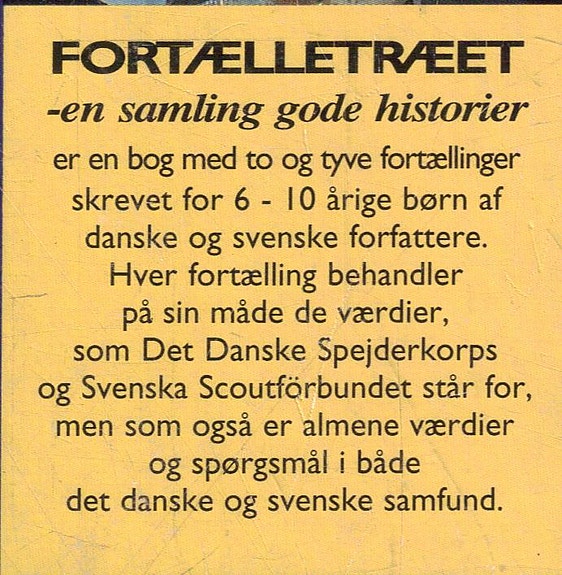 FORTÆLLETRÆET
-en samling gode historier

er en bog med to og tyve fortællinger skrevet for 6 - 10 årige børn af danske og svenske forfattere. Hver fortælling behandler på sin måde de værdier, som Det Danske Spejderkorps og Svenska Scoutförbundet står for, men som også er almene værdier og spørgsmål i både det danske og svenske samfund.